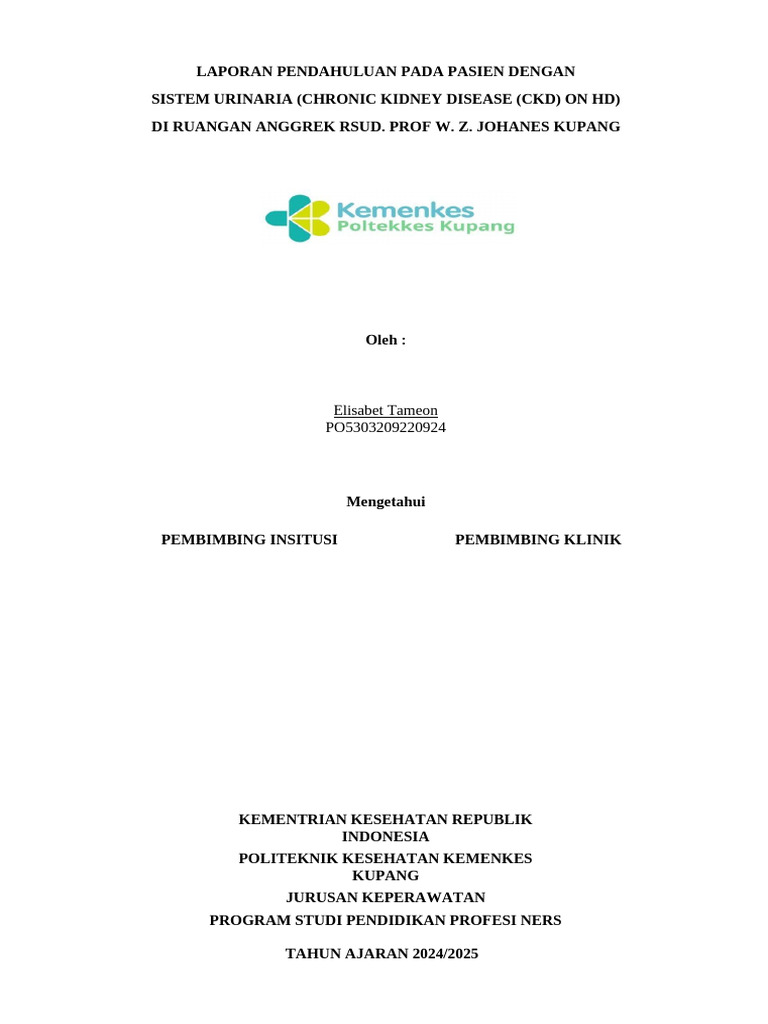 LAPORAN PENDAHULUAN PADA PASIEN DENGAN
SISTEM URINARIA (CHRONIC KIDNEY DISEASE (CKD) ON HD)
DI RUANGAN ANGGREK RSUD. PROF W. Z. JOHANES KUPANG

Kemenkes
Poltekkes Kupang

Oleh :

Elisabet Tameon
PO5303209220924

Mengetahui

PEMBIMBING INSITUSI

PEMBIMBING KLINIK

KEMENTRIAN KESEHATAN REPUBLIK INDONESIA
POLITEKNIK KESEHATAN KEMENKES KUPANG
JURUSAN KEPERAWATAN
PROGRAM STUDI PENDIDIKAN PROFESI NERS

TAHUN AJARAN 2024/2025